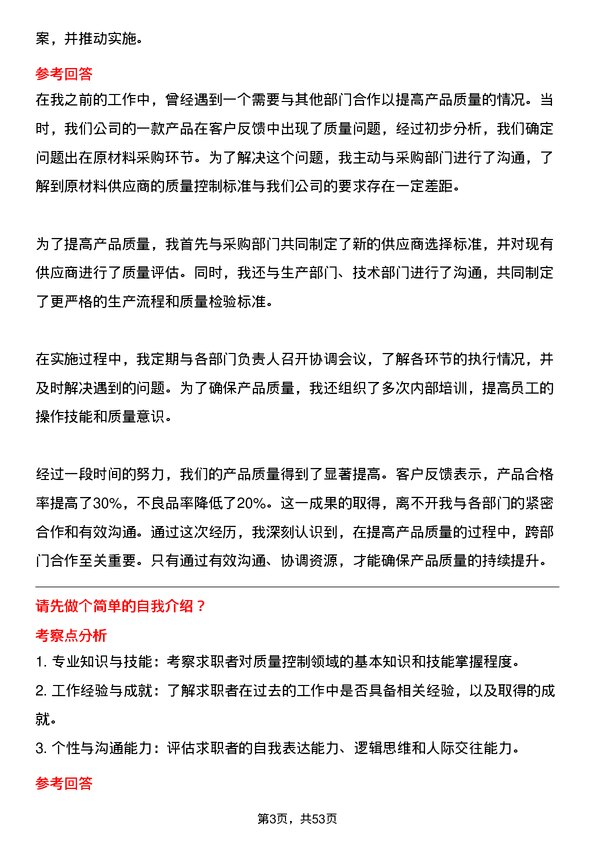 案，并推动实施。

参考回答

在我之前的工作中，曾经遇到一个需要与其他部门合作以提高产品质量的情况。当时，我们公司的一款产品在客户反馈中出现了质量问题，经过初步分析，我们确定问题出在原材料采购环节。为了解决这个问题，我主动与采购部门进行了沟通，了解到原材料供应商的质量控制标准与我们公司的要求存在一定差距。

为了提高产品质量，我首先与采购部门共同制定了新的供应商选择标准，并对现有供应商进行了质量评估。同时，我还与生产部门、技术部门进行了沟通，共同制定了更严格的生产流程和质量检验标准。

在实施过程中，我定期与各部门负责人召开协调会议，了解各环节的执行情况，并及时解决遇到的问题。为了确保产品质量，我还组织了多次内部培训，提高员工的操作技能和质量意识。

经过一段时间的努力，我们的产品质量得到了显著提高。客户反馈表示，产品合格率提高了30%，不良品率降低了20%。这一成果的取得，离不开我与各部门的紧密合作和有效沟通。通过这次经历，我深刻认识到，在提高产品质量的过程中，跨部门合作至关重要。只有通过有效沟通、协调资源，才能确保产品质量的持续提升。

请先做个简单的自我介绍？

考察点分析

1. 专业知识与技能：考察求职者对质量控制领域的基本知识和技能掌握程度。

2. 工作经验与成就：了解求职者在过去的工作中是否具备相关经验，以及取得的成就。

3. 个性与沟通能力：评估求职者的自我表达能力、逻辑思维和人际交往能力。

参考回答

第3页，共53页